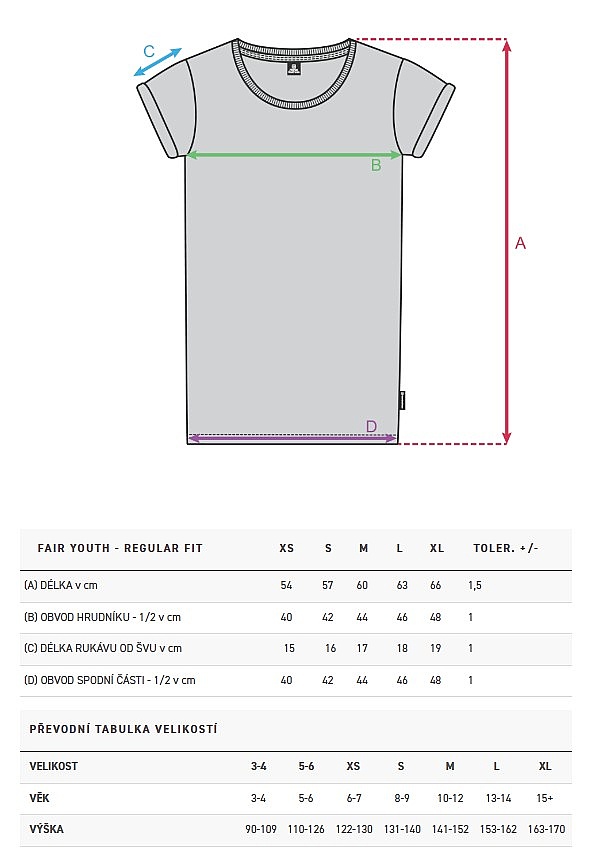 C

B

A

D

| FAIR YOUTH - REGULAR FIT | XS | S | M | L | XL | TOLER. +/- |
|---|---|---|---|---|---|---|
| (A) DÉLKA v cm | 54 | 57 | 60 | 63 | 66 | 1,5 |
| (B) OBVOD HRUDNÍKU - 1/2 v cm | 40 | 42 | 44 | 46 | 48 | 1 |
| (C) DÉLKA RUKÁVU OD ŠVU v cm | 15 | 16 | 17 | 18 | 19 | 1 |
| (D) OBVOD SPODNÍ ČÁSTI - 1/2 v cm | 40 | 42 | 44 | 46 | 48 | 1 |

PŘEVODNÍ TABULKA VELIKOSTÍ

| VELIKOST | 3-4 | 5-6 | XS | S | M | L | XL |
|---|---|---|---|---|---|---|---|
| VĚK | 3-4 | 5-6 | 6-7 | 8-9 | 10-12 | 13-14 | 15+ |
| VÝŠKA | 90-109 | 110-126 | 122-130 | 131-140 | 141-152 | 153-162 | 163-170 |